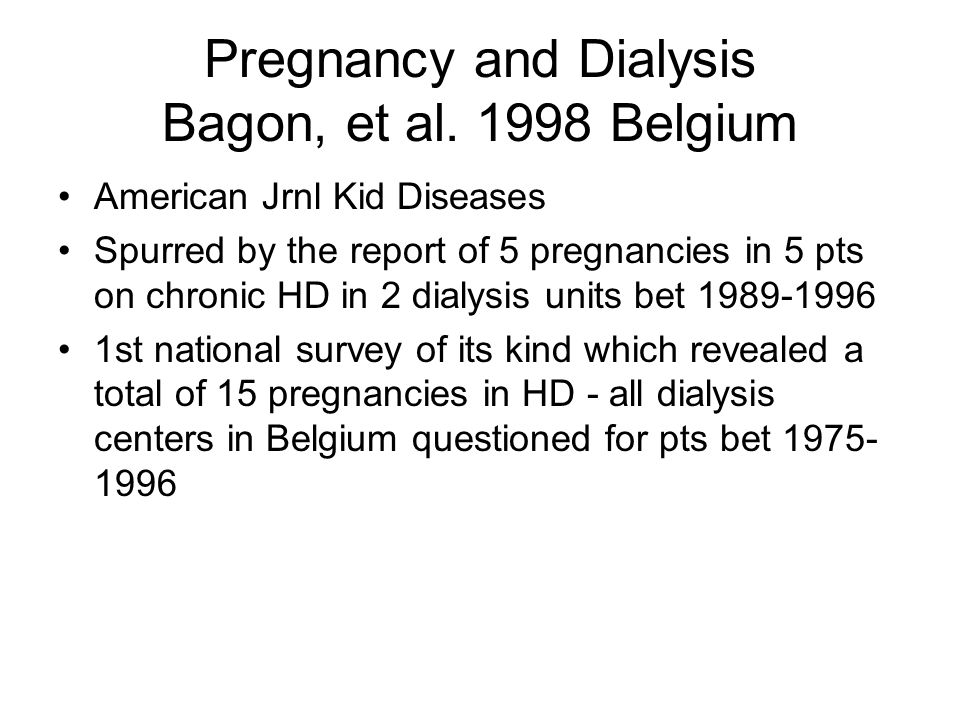 Pregnancy and Dialysis
Bagon, et al. 1998 Belgium

• American Jrnl Kid Diseases
• Spurred by the report of 5 pregnancies in 5 pts on chronic HD in 2 dialysis units bet 1989-1996
• 1st national survey of its kind which revealed a total of 15 pregnancies in HD - all dialysis centers in Belgium questioned for pts bet 1975-1996